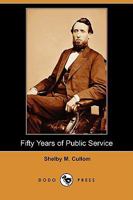 Fifty Years of Public Service

Shelby M. Cullom

DODO PRESS